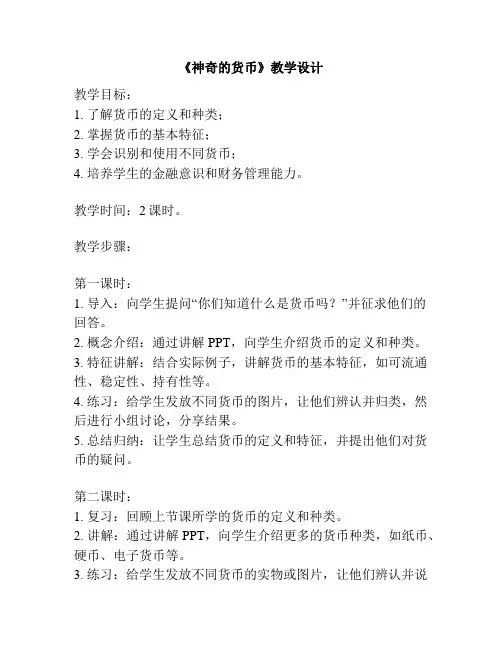 《神奇的货币》教学设计

教学目标：
1. 了解货币的定义和种类；
2. 掌握货币的基本特征；
3. 学会识别和使用不同货币；
4. 培养学生的金融意识和财务管理能力。

教学时间：2 课时。

教学步骤：

第一课时：
1. 导入：向学生提问“你们知道什么是货币吗？”并征求他们的回答。
2. 概念介绍：通过讲解 PPT，向学生介绍货币的定义和种类。
3. 特征讲解：结合实际例子，讲解货币的基本特征，如可流通性、稳定性、持有性等。
4. 练习：给学生发放不同货币的图片，让他们辨认并归类，然后进行小组讨论，分享结果。
5. 总结归纳：让学生总结货币的定义和特征，并提出他们对货币的疑问。

第二课时：
1. 复习：回顾上节课所学的货币的定义和种类。
2. 讲解：通过讲解 PPT，向学生介绍更多的货币种类，如纸币、硬币、电子货币等。
3. 练习：给学生发放不同货币的实物或图片，让他们辨认并说